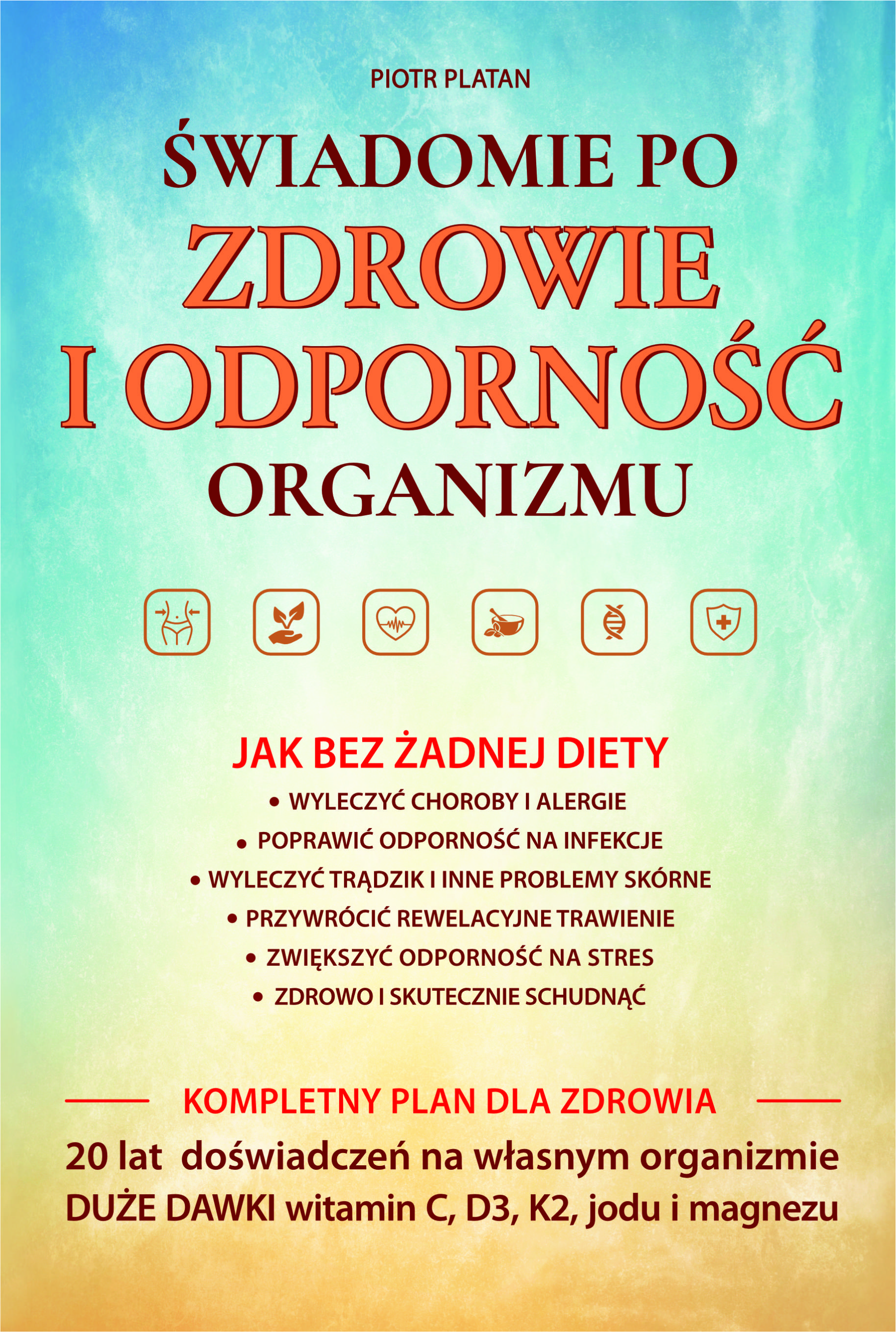 PIOTR PLATAN

ŚWIADOMIE PO
ZDROWIE
I ODPORNOŚĆ
ORGANIZMU

JAK BEZ ŻADNEJ DIETY
• WYLECZYĆ CHOROBY I ALERGIE
• POPRAWIĆ ODPORNOŚĆ NA INFEKCJE
• WYLECZYĆ TRĄDZIK I INNE PROBLEMY SKÓRNE
• PRZYWRÓCIĆ REWELACYJNE TRAWIENIE
• ZWIĘKSZYĆ ODPORNOŚĆ NA STRES
• ZDROWO I SKUTECZNIE SCHUDNĄĆ

KOMPLETNY PLAN DLA ZDROWIA
20 lat doświadczeń na własnym organizmie
DUŻE DAWKI witamin C, D3, K2, jodu i magnezu